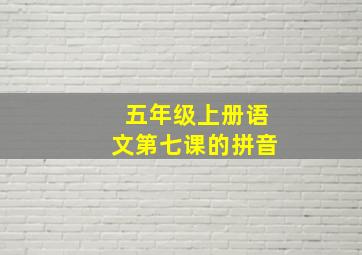 五年级上册语文第七课的拼音